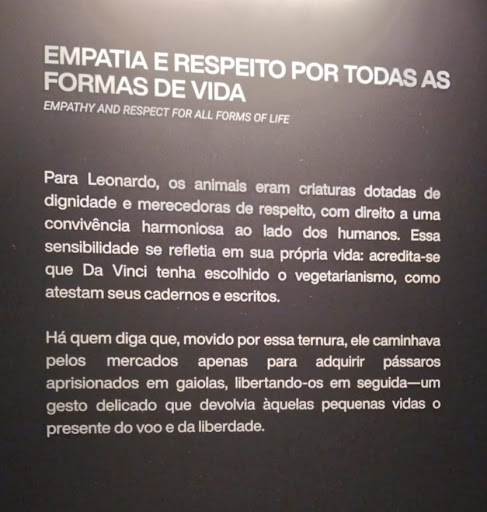 EMPATIA E RESPEITO POR TODAS AS FORMAS DE VIDA

EMPATHY AND RESPECT FOR ALL FORMS OF LIFE

Para Leonardo, os animais eram criaturas dotadas de dignidade e merecedoras de respeito, com direito a uma convivência harmoniosa ao lado dos humanos. Essa sensibilidade se refletia em sua própria vida: acredita-se que Da Vinci tenha escolhido o vegetarianismo, como atestam seus cadernos e escritos.

Há quem diga que, movido por essa ternura, ele caminhava pelos mercados apenas para adquirir pássaros aprisionados em gaiolas, libertando-os em seguida—um gesto delicado que devolvia àquelas pequenas vidas o presente do voo e da liberdade.